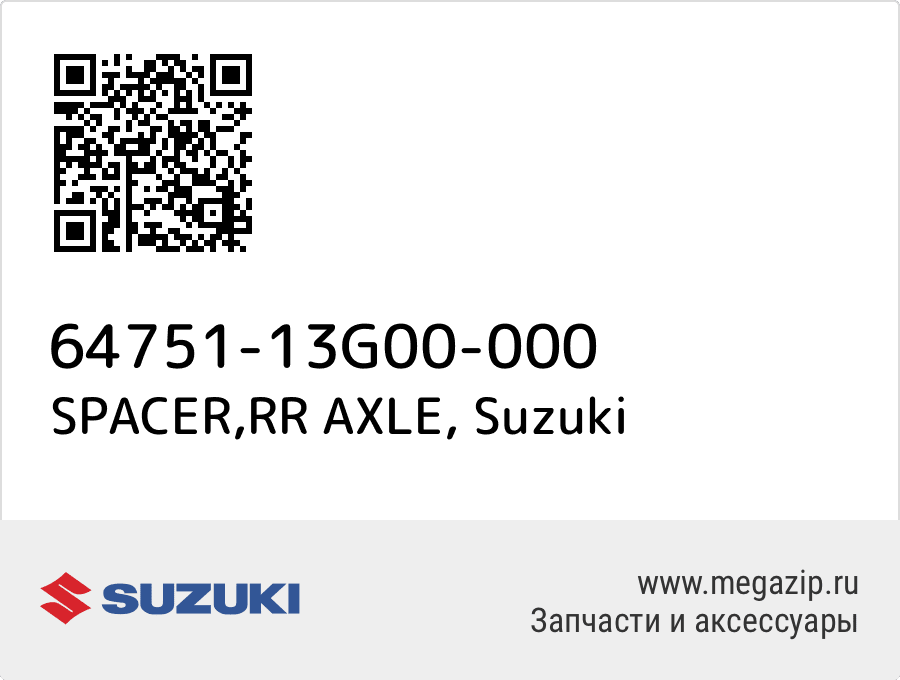 64751-13G00-000
SPACER,RR AXLE, Suzuki

SUZUKI

www.megazip.ru
Запчасти и аксессуары